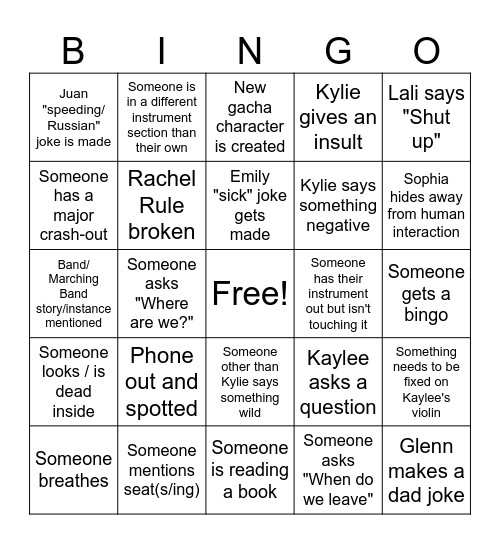 | B | I | N | G | O |
|---|---|---|---|---|
| Juan "speeding/ Russian" joke is made | Someone is in a different instrument section than their own | New gacha character is created | Kylie gives an insult | Lali says "Shut up" |
| Someone has a major crash-out | Rachel Rule broken | Emily "sick" joke gets made | Kylie says something negative | Sophia hides away from human interaction |
| Band/ Marching Band story/instance mentioned | Someone asks "Where are we?" | Free! | Someone has their instrument out but isn't touching it | Someone gets a bingo |
| Someone looks / is dead inside | Phone out and spotted | Someone other than Kylie says something wild | Kaylee asks a question | Something needs to be fixed on Kaylee's violin |
| Someone breathes | Someone mentions seat(s/ing) | Someone is reading a book | Someone asks "When do we leave" | Glenn makes a dad joke |